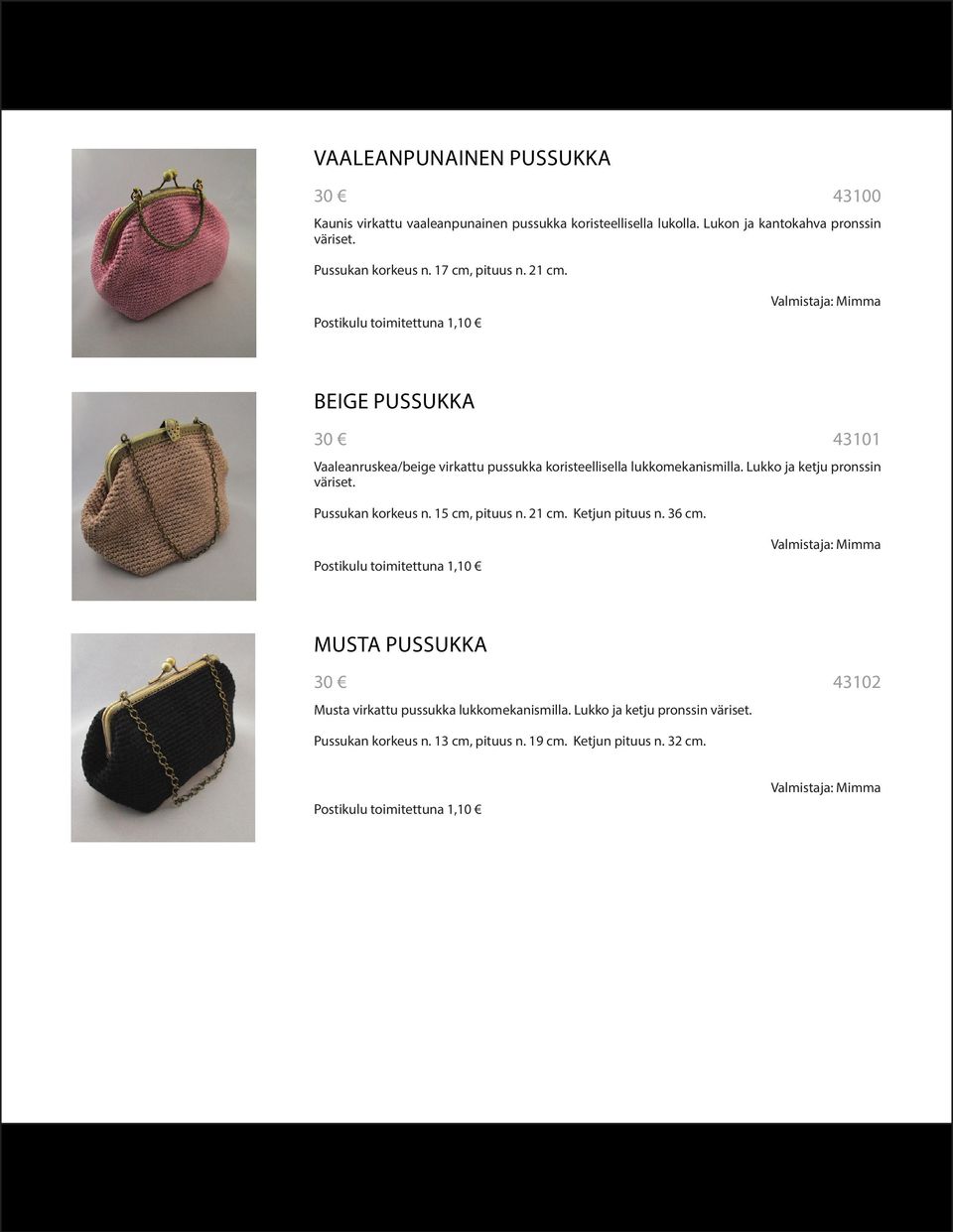 VAALEANPUNAINEN PUSSUKKA

30 €

43100

Kaunis virkattu vaaleanpunainen pussukka koristeellisella lukolla. Lukon ja kantokahva pronssin väriset.

Pussukan korkeus n. 17 cm, pituus n. 21 cm.

Valmistaja: Mimma

Postikulu toimitettuna 1,10 €

BEIGE PUSSUKKA

30 €

43101

Vaaleanruskea/beige virkattu pussukka koristeellisella lukkomekanismilla. Lukko ja ketju pronssin väriset.

Pussukan korkeus n. 15 cm, pituus n. 21 cm. Ketjun pituus n. 36 cm.

Valmistaja: Mimma

Postikulu toimitettuna 1,10 €

MUSTA PUSSUKKA

30 €

43102

Musta virkattu pussukka lukkomekanismilla. Lukko ja ketju pronssin väriset.

Pussukan korkeus n. 13 cm, pituus n. 19 cm. Ketjun pituus n. 32 cm.

Valmistaja: Mimma

Postikulu toimitettuna 1,10 €